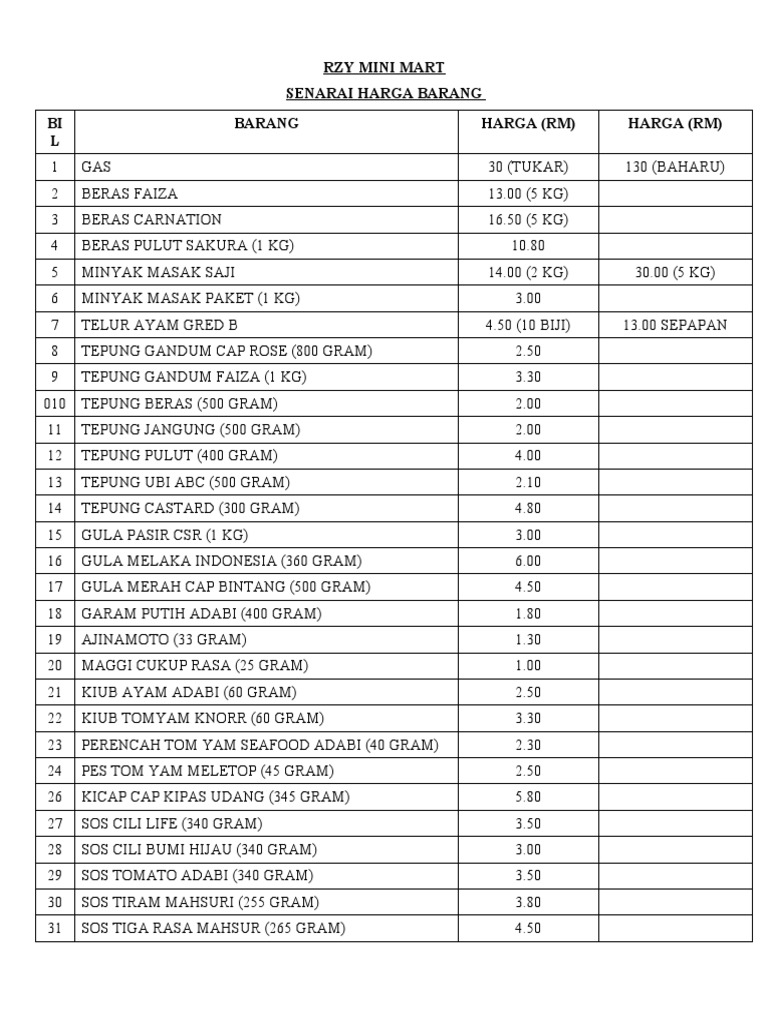 RZY MINI MART

SENARAI HARGA BARANG

| BIL | BARANG | HARGA (RM) | HARGA (RM) |
|---|---|---|---|
| 1 | GAS | 30 (TUKAR) | 130 (BAHARU) |
| 2 | BERAS FAIZA | 13.00 (5 KG) | |
| 3 | BERAS CARNATION | 16.50 (5 KG) | |
| 4 | BERAS PULUT SAKURA (1 KG) | 10.80 | |
| 5 | MINYAK MASAK SAJI | 14.00 (2 KG) | 30.00 (5 KG) |
| 6 | MINYAK MASAK PAKET (1 KG) | 3.00 | |
| 7 | TELUR AYAM GRED B | 4.50 (10 BIJI) | 13.00 SEPAPAN |
| 8 | TEPUNG GANDUM CAP ROSE (800 GRAM) | 2.50 | |
| 9 | TEPUNG GANDUM FAIZA (1 KG) | 3.30 | |
| 010 | TEPUNG BERAS (500 GRAM) | 2.00 | |
| 11 | TEPUNG JANGUNG (500 GRAM) | 2.00 | |
| 12 | TEPUNG PULUT (400 GRAM) | 4.00 | |
| 13 | TEPUNG UBI ABC (500 GRAM) | 2.10 | |
| 14 | TEPUNG CASTARD (300 GRAM) | 4.80 | |
| 15 | GULA PASIR CSR (1 KG) | 3.00 | |
| 16 | GULA MELAKA INDONESIA (360 GRAM) | 6.00 | |
| 17 | GULA MERAH CAP BINTANG (500 GRAM) | 4.50 | |
| 18 | GARAM PUTIH ADABI (400 GRAM) | 1.80 | |
| 19 | AJINAMOTO (33 GRAM) | 1.30 | |
| 20 | MAGGI CUKUP RASA (25 GRAM) | 1.00 | |
| 21 | KIUB AYAM ADABI (60 GRAM) | 2.50 | |
| 22 | KIUB TOMYAM KNORR (60 GRAM) | 3.30 | |
| 23 | PERENCAH TOM YAM SEAFOOD ADABI (40 GRAM) | 2.30 | |
| 24 | PES TOM YAM MELETOP (45 GRAM) | 2.50 | |
| 26 | KICAP CAP KIPAS UDANG (345 GRAM) | 5.80 | |
| 27 | SOS CILI LIFE (340 GRAM) | 3.50 | |
| 28 | SOS CILI BUMI HIJAU (340 GRAM) | 3.00 | |
| 29 | SOS TOMATO ADABI (340 GRAM) | 3.50 | |
| 30 | SOS TIRAM MAHSURI (255 GRAM) | 3.80 | |
| 31 | SOS TIGA RASA MAHSUR (265 GRAM) | 4.50 | |